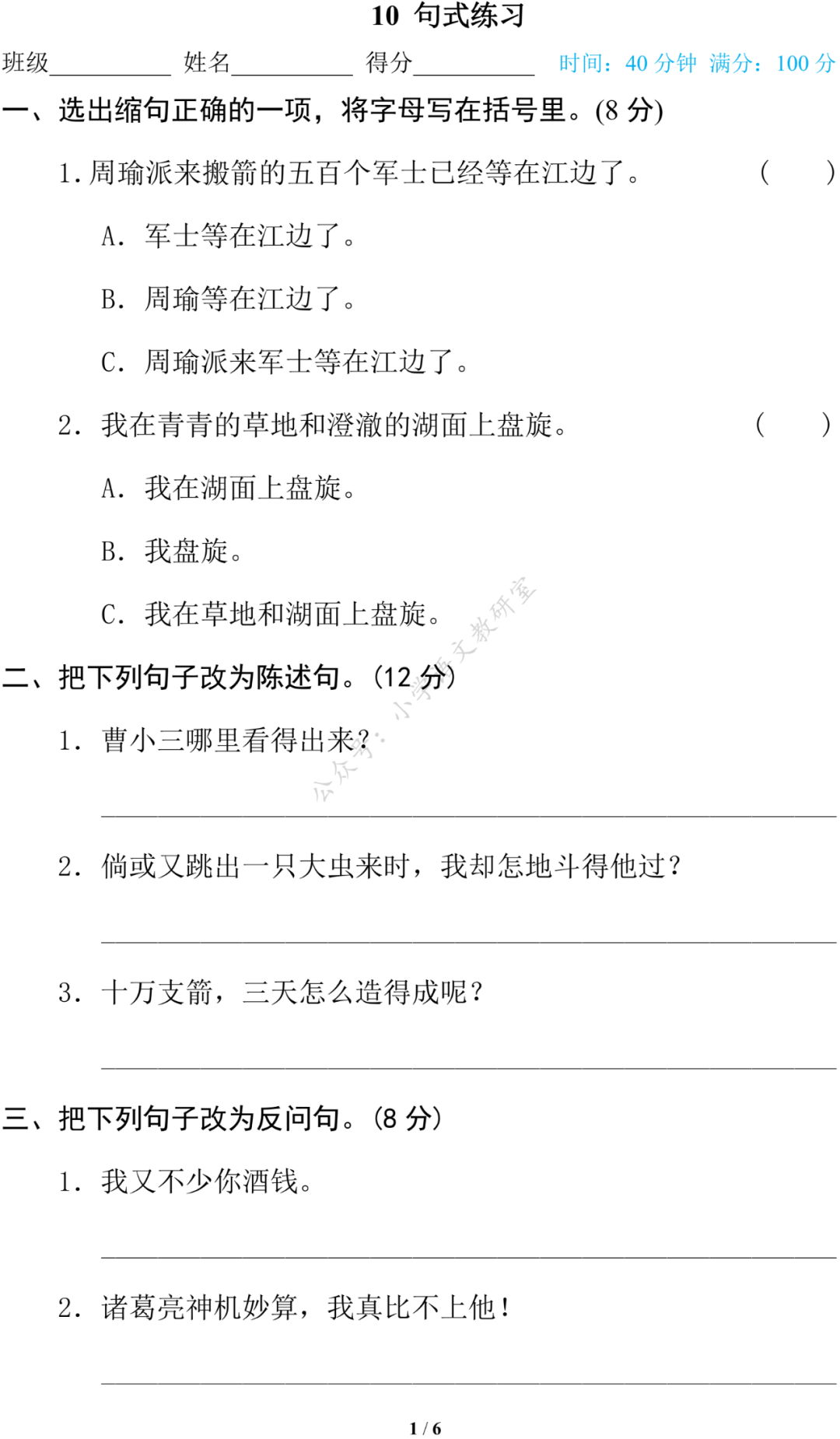 10 句式练习

班级____ 姓名____ 得分____ 时间：40分钟 满分：100分

一、选出缩句正确的一项，将字母写在括号里。(8分)

1.周瑜派来搬箭的五百个军士已经等在江边了。 ( )

A.军士等在江边了。

B.周瑜等在江边了。

C.周瑜派来军士等在江边了。

2.我在青青的草地和澄澈的湖面上盘旋。 ( )

A.我在湖面上盘旋。

B.我盘旋。

C.我在草地和湖面上盘旋。

二、把下列句子改为陈述句。(12分)

1.曹小三哪里看得出来？

____

2.倘或又跳出一只大虫来时，我却怎地斗得他过？

____

3.十万支箭，三天怎么造得成呢？

____

三、把下列句子改为反问句。(8分)

1.我又不少你酒钱。

____

2.诸葛亮神机妙算，我真比不上他！

____

1 / 6

公众号：小学语文教研室